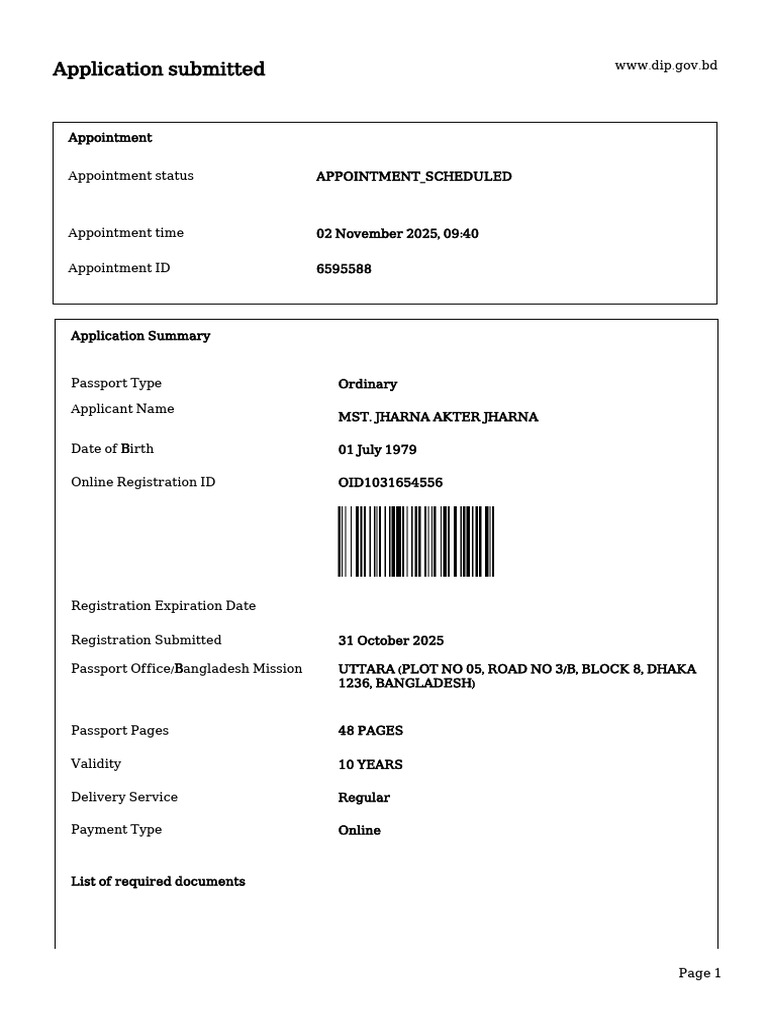 Application submitted

www.dip.gov.bd

Appointment

Appointment status
APPOINTMENT_SCHEDULED

Appointment time
02 November 2025, 09:40

Appointment ID
6595588

Application Summary

Passport Type
Ordinary

Applicant Name
MST. JHARNA AKTER JHARNA

Date of Birth
01 July 1979

Online Registration ID
OID1031654556

Registration Expiration Date

Registration Submitted
31 October 2025

Passport Office/Bangladesh Mission
UTTARA (PLOT NO 05, ROAD NO 3/B, BLOCK 8, DHAKA 1236, BANGLADESH)

Passport Pages
48 PAGES

Validity
10 YEARS

Delivery Service
Regular

Payment Type
Online

List of required documents

Page 1